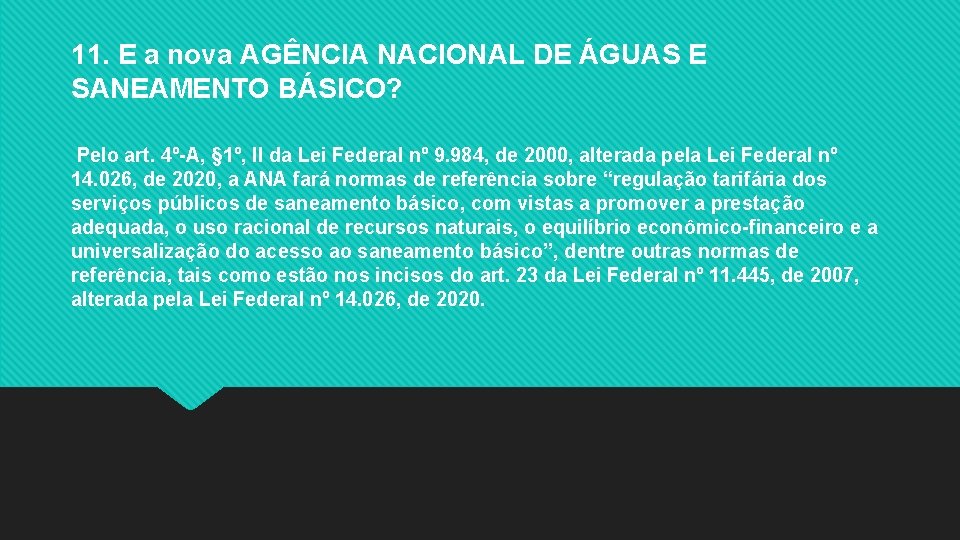 11. E a nova AGÊNCIA NACIONAL DE ÁGUAS E SANEAMENTO BÁSICO?

Pelo art. 4º-A, §1º, II da Lei Federal nº 9.984, de 2000, alterada pela Lei Federal nº 14.026, de 2020, a ANA fará normas de referência sobre “regulação tarifária dos serviços públicos de saneamento básico, com vistas a promover a prestação adequada, o uso racional de recursos naturais, o equilíbrio econômico-financeiro e a universalização do acesso ao saneamento básico”, dentre outras normas de referência, tais como estão nos incisos do art. 23 da Lei Federal nº 11.445, de 2007, alterada pela Lei Federal nº 14.026, de 2020.